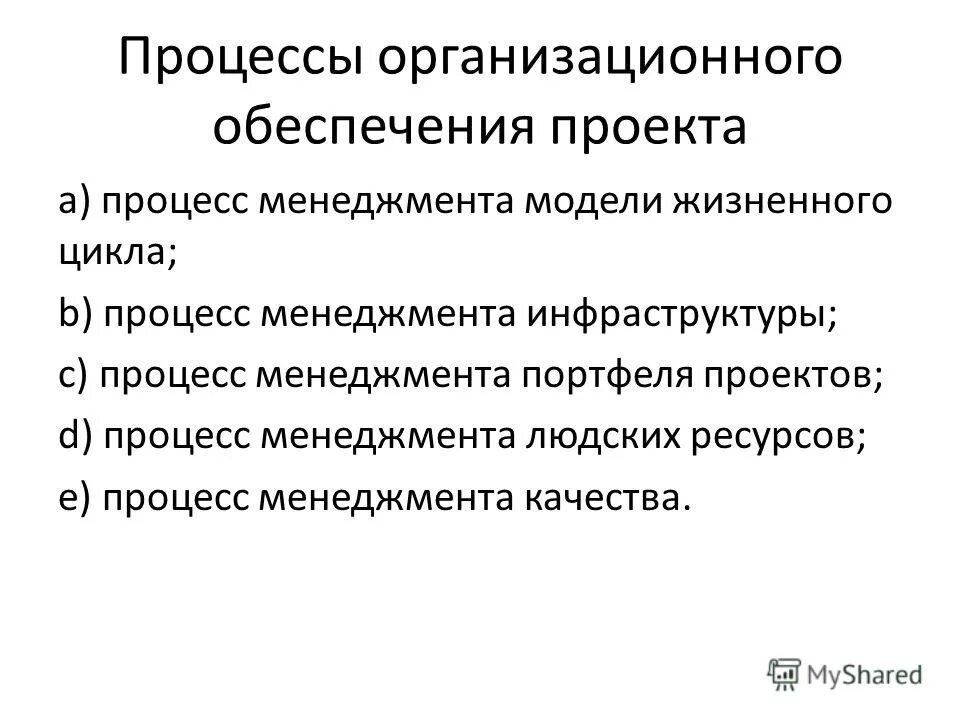 Процессы организационного обеспечения проекта

a) процесс менеджмента модели жизненного цикла;

b) процесс менеджмента инфраструктуры;

c) процесс менеджмента портфеля проектов;

d) процесс менеджмента людских ресурсов;

e) процесс менеджмента качества.

MyShared